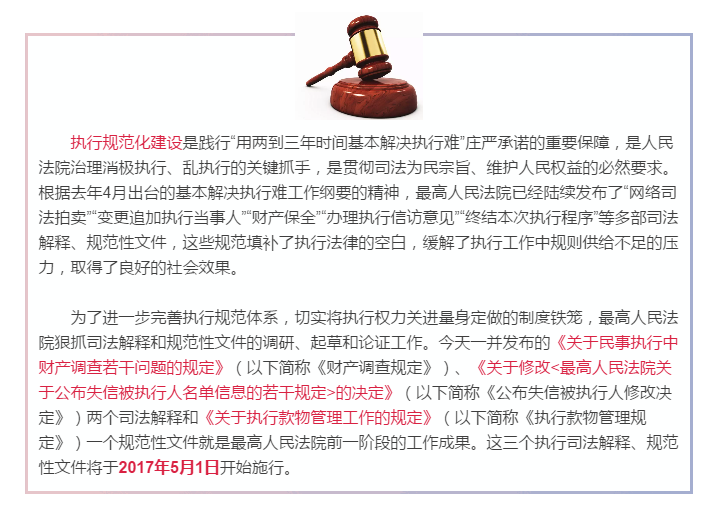 执行规范化建设是践行“用两到三年时间基本解决执行难”庄严承诺的重要保障，是人民法院治理消极执行、乱执行的关键抓手，是贯彻司法为民宗旨、维护人民权益的必然要求。根据去年4月出台的基本解决执行难工作纲要的精神，最高人民法院已经陆续发布了“网络司法拍卖”“变更追加执行当事人”“财产保全”“办理执行信访意见”“终结本次执行程序”等多部司法解释、规范性文件，这些规范填补了执行法律的空白，缓解了执行工作中规则供给不足的压力，取得了良好的社会效果。

为了进一步完善执行规范体系，切实将执行权力关进量身定做的制度铁笼，最高人民法院狠抓司法解释和规范性文件的调研、起草和论证工作。今天一并发布的《关于民事执行中财产调查若干问题的规定》（以下简称《财产调查规定》）、《关于修改<最高人民法院关于公布失信被执行人名单信息的若干规定>的决定》（以下简称《公布失信被执行人修改决定》）两个司法解释和《关于执行款物管理工作的规定》（以下简称《执行款物管理规定》）一个规范性文件就是最高人民法院前一阶段的工作成果。这三个执行司法解释、规范性文件将于2017年5月1日开始施行。